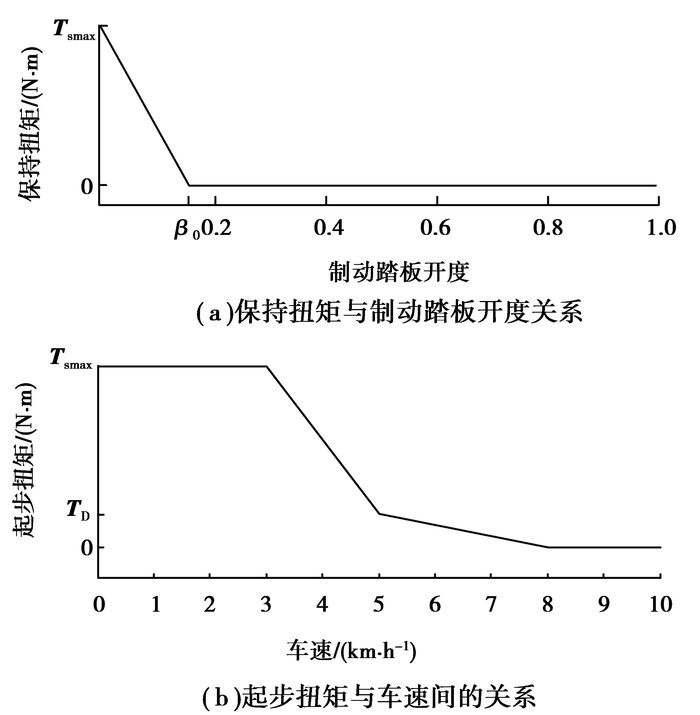 $T_{smax}$

保持扭矩/(N·m)

0

$\beta_0$ 0.2 0.4 0.6 0.8 1.0

制动踏板开度

(a)保持扭矩与制动踏板开度关系

$T_{smax}$

起步扭矩/(N·m)

$T_D$

0

0 1 2 3 4 5 6 7 8 9 10

车速/(km·h$^{-1}$)

(b)起步扭矩与车速间的关系